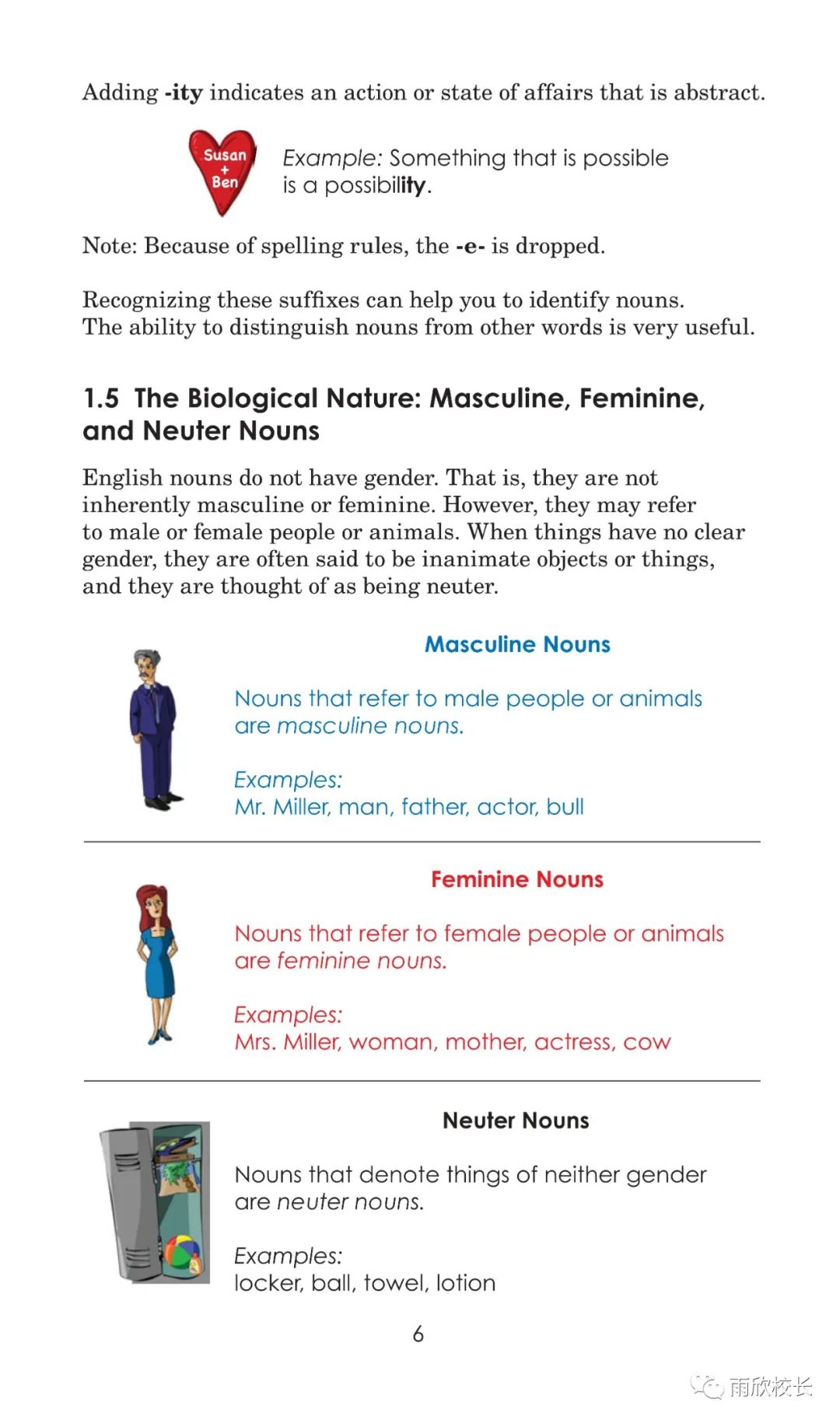 Adding -ity indicates an action or state of affairs that is abstract.

Susan
+
Ben

Example: Something that is possible is a possibility.

Note: Because of spelling rules, the -e- is dropped.

Recognizing these suffixes can help you to identify nouns. The ability to distinguish nouns from other words is very useful.

1.5 The Biological Nature: Masculine, Feminine, and Neuter Nouns

English nouns do not have gender. That is, they are not inherently masculine or feminine. However, they may refer to male or female people or animals. When things have no clear gender, they are often said to be inanimate objects or things, and they are thought of as being neuter.

Masculine Nouns

Nouns that refer to male people or animals are masculine nouns.

Examples:
Mr. Miller, man, father, actor, bull

Feminine Nouns

Nouns that refer to female people or animals are feminine nouns.

Examples:
Mrs. Miller, woman, mother, actress, cow

Neuter Nouns

Nouns that denote things of neither gender are neuter nouns.

Examples:
locker, ball, towel, lotion

6

雨欣校长